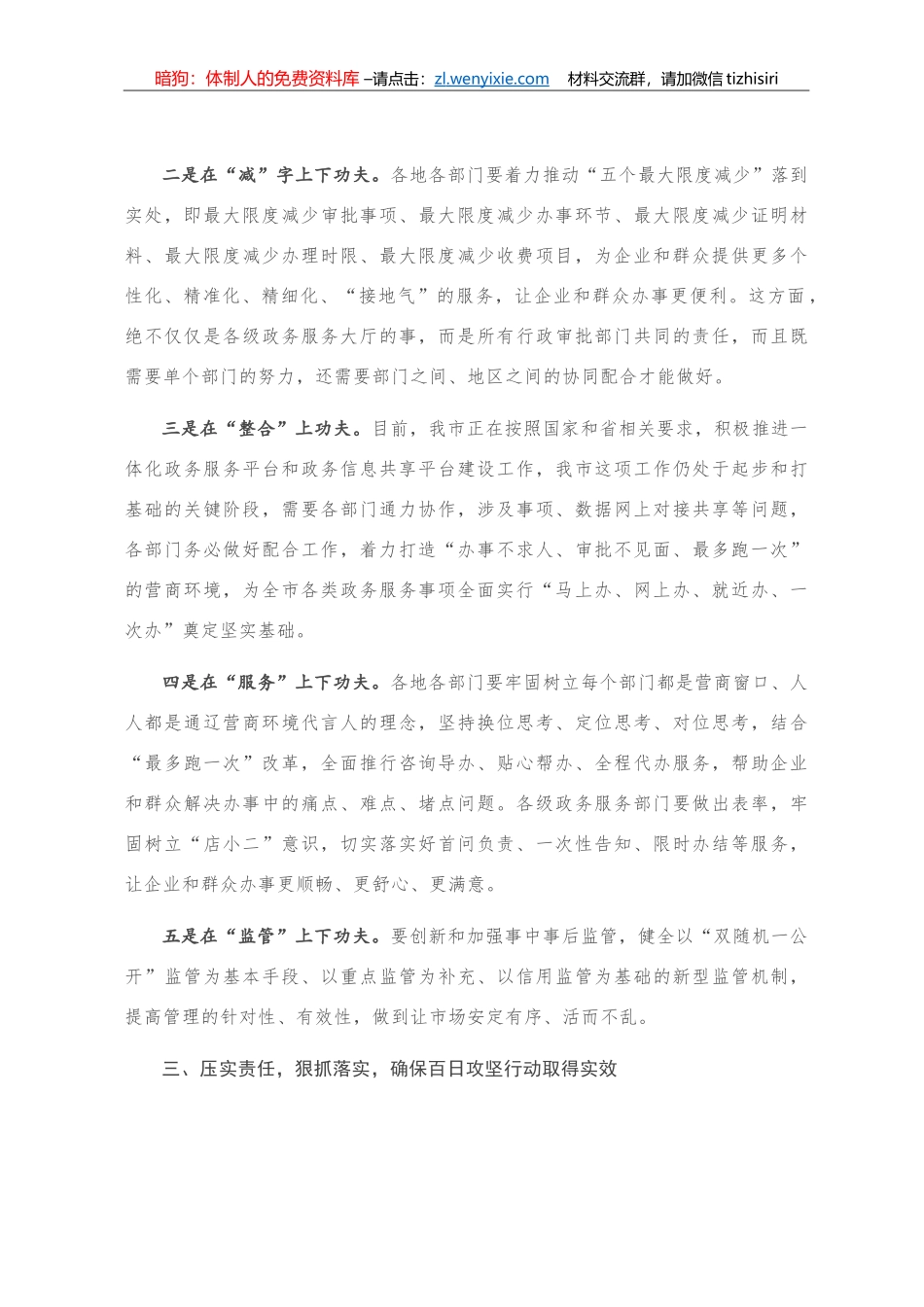 暗狗：体制人的免费资料库 –请点击：zl.wenyixie.com 材料交流群，请加微信 tizhisiri

二是在“减”字上下功夫。各地各部门要着力推动“五个最大限度减少”落到实处，即最大限度减少审批事项、最大限度减少办事环节、最大限度减少证明材料、最大限度减少办理时限、最大限度减少收费项目，为企业和群众提供更多个性化、精准化、精细化、“接地气”的服务，让企业和群众办事更便利。这方面，绝不仅仅是各级政务服务大厅的事，而是所有行政审批部门共同的责任，而且既需要单个部门的努力，还需要部门之间、地区之间的协同配合才能做好。

三是在“整合”上功夫。目前，我市正在按照国家和省相关要求，积极推进一体化政务服务平台和政务信息共享平台建设工作，我市这项工作仍处于起步和打基础的关键阶段，需要各部门通力协作，涉及事项、数据网上对接共享等问题，各部门务必做好配合工作，着力打造“办事不求人、审批不见面、最多跑一次”的营商环境，为全市各类政务服务事项全面实行“马上办、网上办、就近办、一次办”奠定坚实基础。

四是在“服务”上下功夫。各地各部门要牢固树立每个部门都是营商窗口、人人都是通辽营商环境代言人的理念，坚持换位思考、定位思考、对位思考，结合“最多跑一次”改革，全面推行咨询导办、贴心帮办、全程代办服务，帮助企业和群众解决办事中的痛点、难点、堵点问题。各级政务服务部门要做出表率，牢固树立“店小二”意识，切实落实好首问负责、一次性告知、限时办结等服务，让企业和群众办事更顺畅、更舒心、更满意。

五是在“监管”上下功夫。要创新和加强事中事后监管，健全以“双随机一公开”监管为基本手段、以重点监管为补充、以信用监管为基础的新型监管机制，提高管理的针对性、有效性，做到让市场安定有序、活而不乱。

三、压实责任，狠抓落实，确保百日攻坚行动取得实效